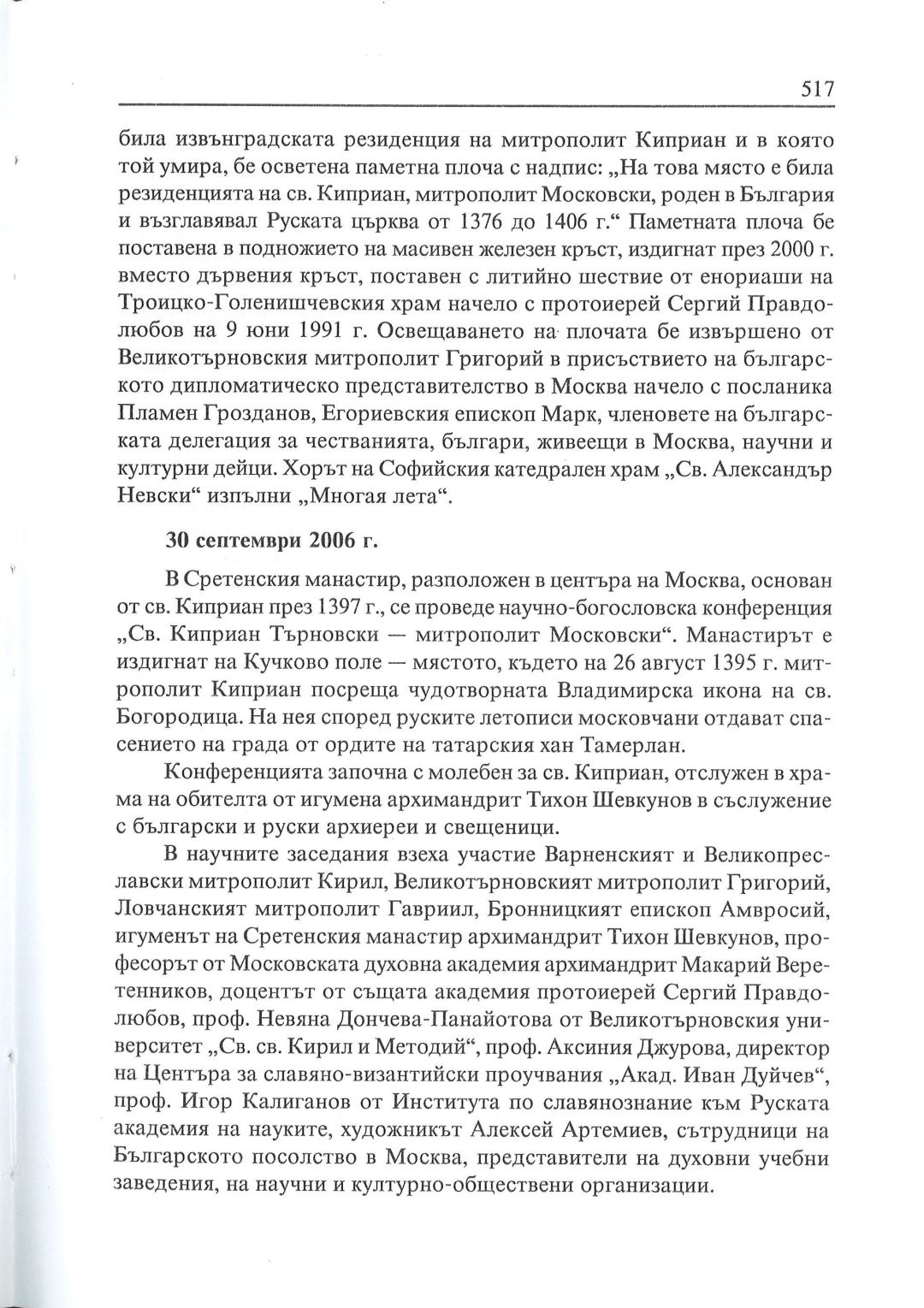 517

била извънградската резиденция на митрополит Киприан и в която той умира, бе осветена паметна плоча с надпис: „На това място е била резиденцията на св. Киприан, митрополит Московски, роден в България и възглавявал Руската църква от 1376 до 1406 г.“ Паметната плоча бе поставена в подножието на масивен железен кръст, издигнат през 2000 г. вместо дървения кръст, поставен с литийно шествие от енориаши на Троицко-Голенишчевския храм начело с протоиерей Сергий Правдолюбов на 9 юни 1991 г. Освещаването на плочата бе извършено от Великотърновския митрополит Григорий в присъствието на българското дипломатическо представителство в Москва начело с посланика Пламен Грозданов, Егориевския епископ Марк, членовете на българската делегация за честванията, българи, живеещи в Москва, научни и културни дейци. Хорът на Софийския катедрален храм „Св. Александър Невски“ изпълни „Многая лета“.

30 септември 2006 г.

В Сретенския манастир, разположен в центъра на Москва, основан от св. Киприан през 1397 г., се проведе научно-богословска конференция „Св. Киприан Търновски — митрополит Московски“. Манастирът е издигнат на Кучково поле — мястото, където на 26 август 1395 г. митрополит Киприан посреща чудотворната Владимирска икона на св. Богородица. На нея според руските летописи московчани отдават спасението на града от ордите на татарския хан Тамерлан.

Конференцията започна с молебен за св. Киприан, отслужен в храма на обителта от игумена архимандрит Тихон Шевкунов в съслужение с български и руски архиереи и свещеници.

В научните заседания взеха участие Варненският и Великопреславски митрополит Кирил, Великотърновският митрополит Григорий, Ловчанският митрополит Гавриил, Бронницкият епископ Амвросий, игуменът на Сретенския манастир архимандрит Тихон Шевкунов, професорът от Московската духовна академия архимандрит Макарий Веретенников, доцентът от същата академия протоиерей Сергий Правдолюбов, проф. Невяна Дончева-Панайотова от Великотърновския университет „Св. св. Кирил и Методий“, проф. Аксиния Джурова, директор на Центъра за славяно-византийски проучвания „Акад. Иван Дуйчев“, проф. Игор Калиганов от Института по славянознание към Руската академия на науките, художникът Алексей Артемиев, сътрудници на Българското посолство в Москва, представители на духовни учебни заведения, на научни и културно-обществени организации.